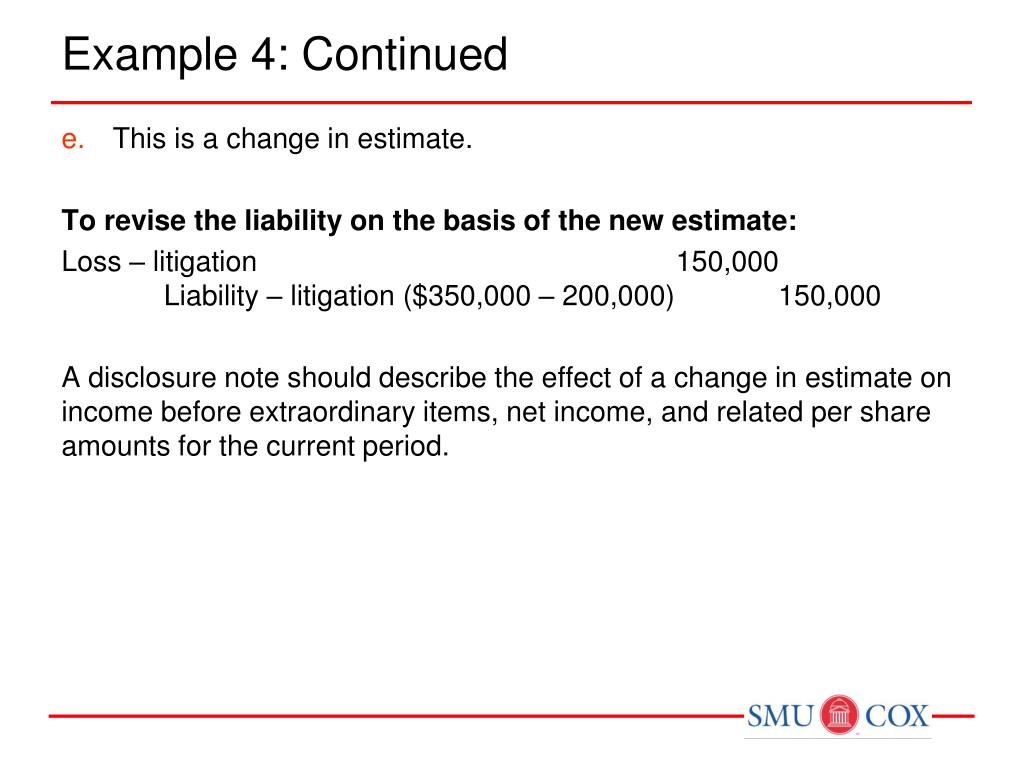 Example 4: Continued

e. This is a change in estimate.

To revise the liability on the basis of the new estimate:

Loss – litigation 150,000
Liability – litigation ($350,000 – 200,000) 150,000

A disclosure note should describe the effect of a change in estimate on income before extraordinary items, net income, and related per share amounts for the current period.

SMU COX